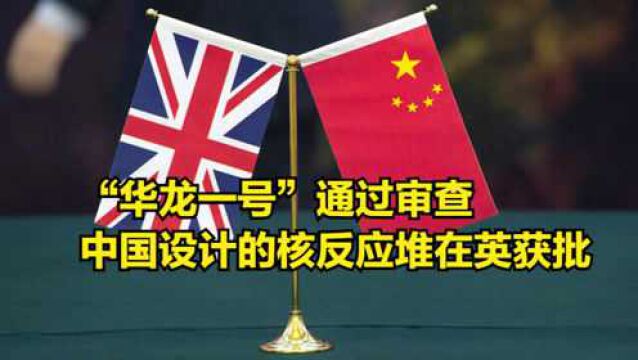 “华龙一号”通过审查
中国设计的核反应堆在英获批